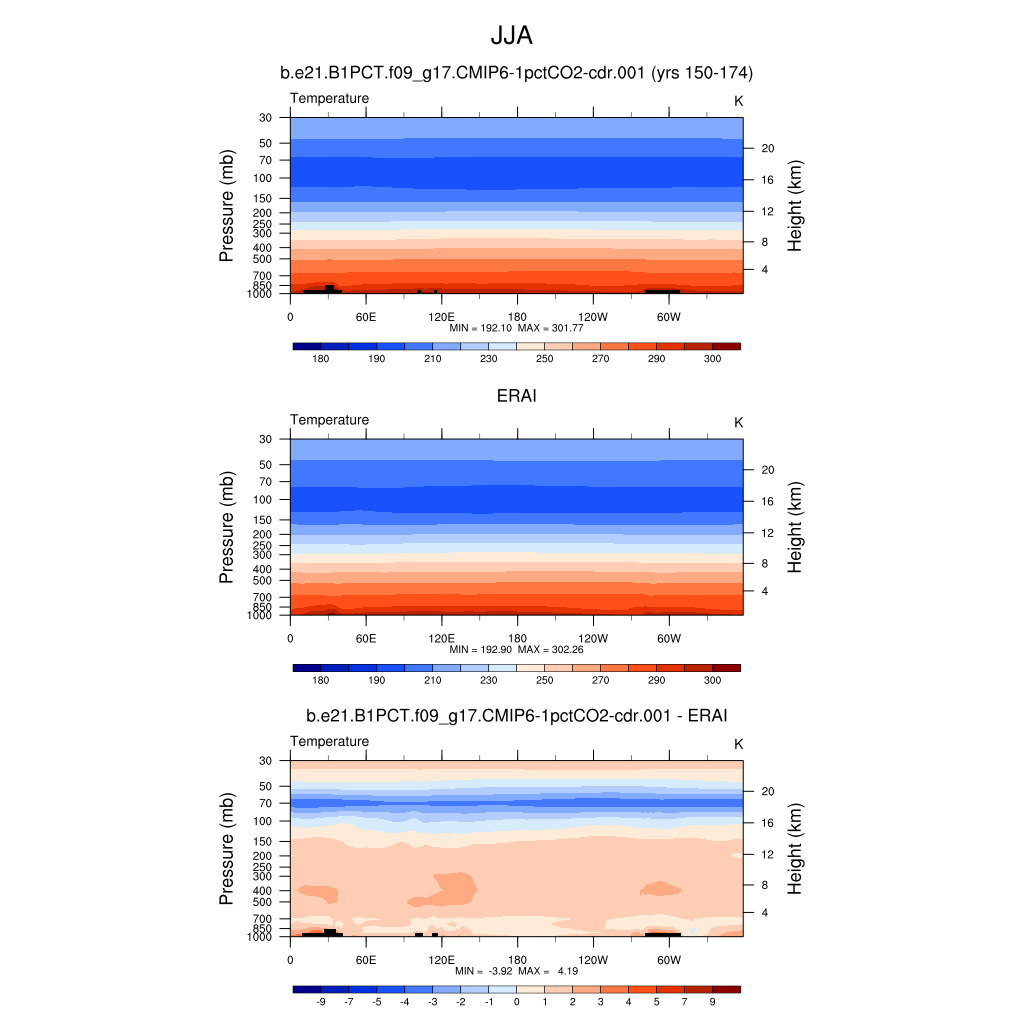 JJA

b.e21.B1PCT.f09_g17.CMIP6-1pctCO2-cdr.001 (yrs 150-174)

Temperature

K

Pressure (mb)

30
50
70
100
150
200
250
300
400
500
700
850
1000

Height (km)

20
16
12
8
4

0 60E 120E 180 120W 60W

MIN = 192.10 MAX = 301.77

180 190 210 230 250 270 290 300

ERAI

Temperature

K

Pressure (mb)

30
50
70
100
150
200
250
300
400
500
700
850
1000

Height (km)

20
16
12
8
4

0 60E 120E 180 120W 60W

MIN = 192.90 MAX = 302.26

180 190 210 230 250 270 290 300

b.e21.B1PCT.f09_g17.CMIP6-1pctCO2-cdr.001 - ERAI

Temperature

K

Pressure (mb)

30
50
70
100
150
200
250
300
400
500
700
850
1000

Height (km)

20
16
12
8
4

0 60E 120E 180 120W 60W

MIN = -3.92 MAX = 4.19

-9 -7 -5 -4 -3 -2 -1 0 1 2 3 4 5 7 9